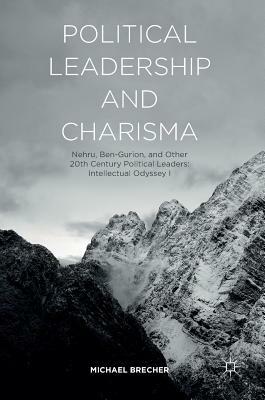 POLITICAL LEADERSHIP AND CHARISMA

Nehru, Ben-Gurion, and Other 20th Century Political Leaders: Intellectual Odyssey I

MICHAEL BRECHER